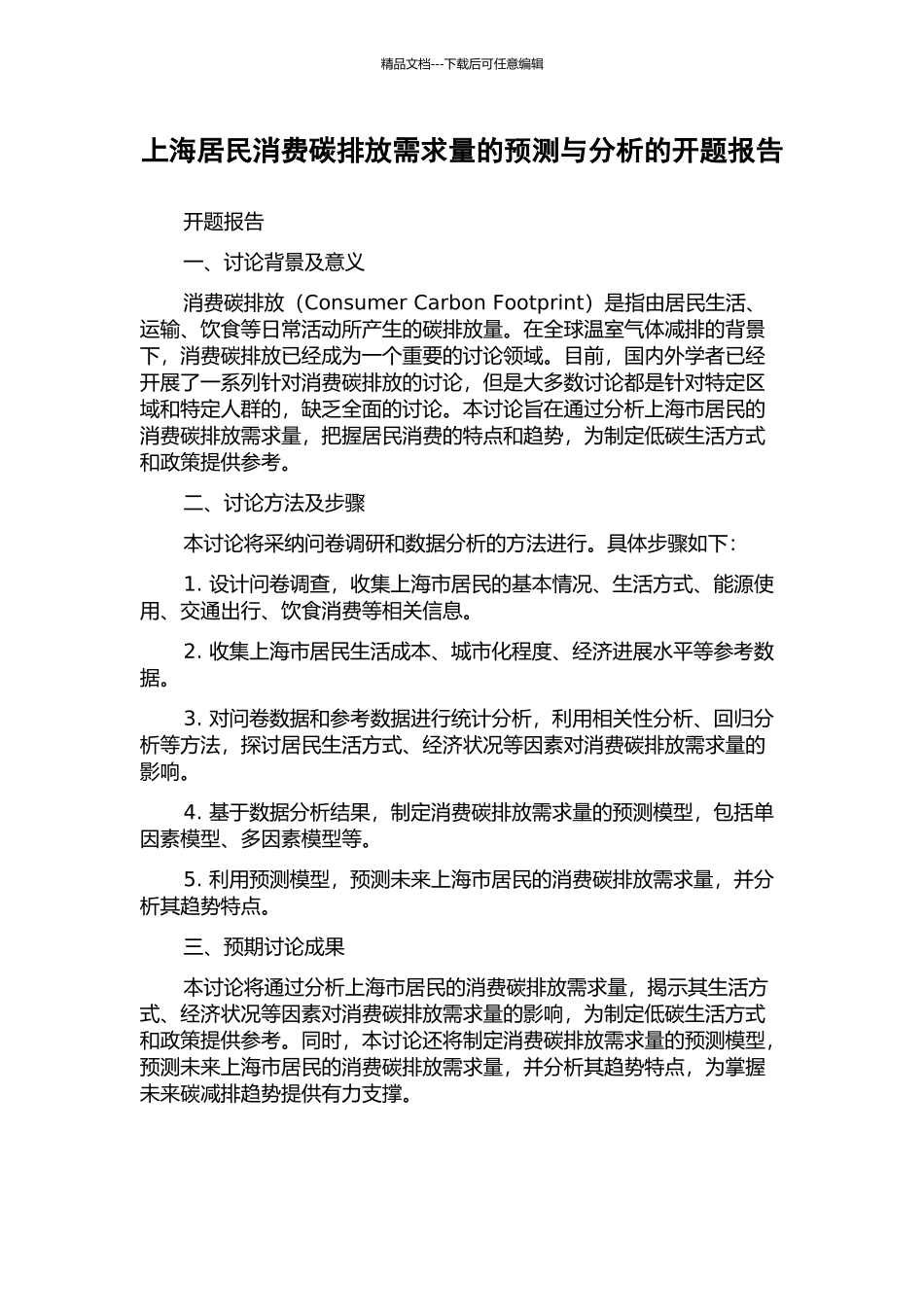 精品文档---下载后可任意编辑

上海居民消费碳排放需求量的预测与分析的开题报告

开题报告

一、讨论背景及意义

消费碳排放（Consumer Carbon Footprint）是指由居民生活、运输、饮食等日常活动所产生的碳排放量。在全球温室气体减排的背景下，消费碳排放已经成为一个重要的讨论领域。目前，国内外学者已经开展了一系列针对消费碳排放的讨论，但是大多数讨论都是针对特定区域和特定人群的，缺乏全面的讨论。本讨论旨在通过分析上海市居民的消费碳排放需求量，把握居民消费的特点和趋势，为制定低碳生活方式和政策提供参考。

二、讨论方法及步骤

本讨论将采纳问卷调研和数据分析的方法进行。具体步骤如下：

1. 设计问卷调查，收集上海市居民的基本情况、生活方式、能源使用、交通出行、饮食消费等相关信息。

2. 收集上海市居民生活成本、城市化程度、经济进展水平等参考数据。

3. 对问卷数据和参考数据进行统计分析，利用相关性分析、回归分析等方法，探讨居民生活方式、经济状况等因素对消费碳排放需求量的影响。

4. 基于数据分析结果，制定消费碳排放需求量的预测模型，包括单因素模型、多因素模型等。

5. 利用预测模型，预测未来上海市居民的消费碳排放需求量，并分析其趋势特点。

三、预期讨论成果

本讨论将通过分析上海市居民的消费碳排放需求量，揭示其生活方式、经济状况等因素对消费碳排放需求量的影响，为制定低碳生活方式和政策提供参考。同时，本讨论还将制定消费碳排放需求量的预测模型，预测未来上海市居民的消费碳排放需求量，并分析其趋势特点，为掌握未来碳减排趋势提供有力支撑。